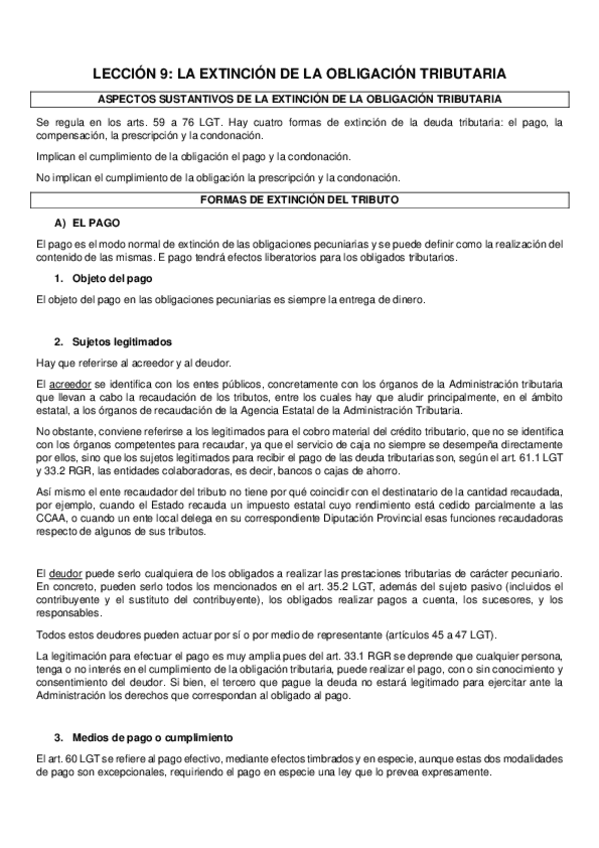 LECCIÓN 9: LA EXTINCIÓN DE LA OBLIGACIÓN TRIBUTARIA

ASPECTOS SUSTANTIVOS DE LA EXTINCIÓN DE LA OBLIGACIÓN TRIBUTARIA

Se regula en los arts. 59 a 76 LGT. Hay cuatro formas de extinción de la deuda tributaria: el pago, la compensación, la prescripción y la condonación.

Implican el cumplimiento de la obligación el pago y la condonación.

No implican el cumplimiento de la obligación la prescripción y la condonación.

FORMAS DE EXTINCIÓN DEL TRIBUTO

A) EL PAGO

El pago es el modo normal de extinción de las obligaciones pecuniarias y se puede definir como la realización del contenido de las mismas. E pago tendrá efectos liberatorios para los obligados tributarios.

1. Objeto del pago

El objeto del pago en las obligaciones pecuniarias es siempre la entrega de dinero.

2. Sujetos legitimados

Hay que referirse al acreedor y al deudor.

El acreedor se identifica con los entes públicos, concretamente con los órganos de la Administración tributaria que llevan a cabo la recaudación de los tributos, entre los cuales hay que aludir principalmente, en el ámbito estatal, a los órganos de recaudación de la Agencia Estatal de la Administración Tributaria.

No obstante, conviene referirse a los legitimados para el cobro material del crédito tributario, que no se identifica con los órganos competentes para recaudar, ya que el servicio de caja no siempre se desempeña directamente por ellos, sino que los sujetos legitimados para recibir el pago de las deuda tributarias son, según el art. 61.1 LGT y 33.2 RGR, las entidades colaboradoras, es decir, bancos o cajas de ahorro.

Así mismo el ente recaudador del tributo no tiene por qué coincidir con el destinatario de la cantidad recaudada, por ejemplo, cuando el Estado recauda un impuesto estatal cuyo rendimiento está cedido parcialmente a las CCAA, o cuando un ente local delega en su correspondiente Diputación Provincial esas funciones recaudadoras respecto de algunos de sus tributos.

El deudor puede serlo cualquiera de los obligados a realizar las prestaciones tributarias de carácter pecuniario. En concreto, pueden serlo todos los mencionados en el art. 35.2 LGT, además del sujeto pasivo (incluidos el contribuyente y el sustituto del contribuyente), los obligados realizar pagos a cuenta, los sucesores, y los responsables.

Todos estos deudores pueden actuar por sí o por medio de representante (artículos 45 a 47 LGT).

La legitimación para efectuar el pago es muy amplia pues del art. 33.1 RGR se deprende que cualquier persona, tenga o no interés en el cumplimiento de la obligación tributaria, puede realizar el pago, con o sin conocimiento y consentimiento del deudor. Si bien, el tercero que pague la deuda no estará legitimado para ejercitar ante la Administración los derechos que correspondan al obligado al pago.

3. Medios de pago o cumplimiento

El art. 60 LGT se refiere al pago efectivo, mediante efectos timbrados y en especie, aunque estas dos modalidades de pago son excepcionales, requiriendo el pago en especie una ley que lo prevea expresamente.